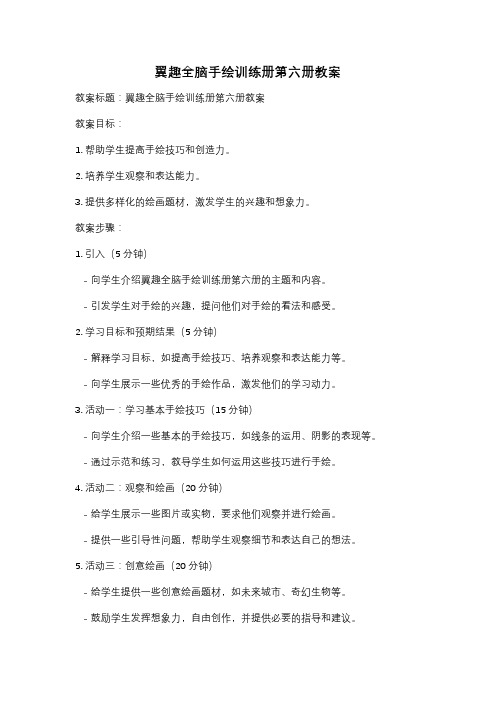 翼趣全脑手绘训练册第六册教案

教案标题：翼趣全脑手绘训练册第六册教案

教案目标：

1. 帮助学生提高手绘技巧和创造力。

2. 培养学生观察和表达能力。

3. 提供多样化的绘画题材，激发学生的兴趣和想象力。

教案步骤：

1. 引入（5 分钟）

- 向学生介绍翼趣全脑手绘训练册第六册的主题和内容。

- 引发学生对手绘的兴趣，提问他们对手绘的看法和感受。

2. 学习目标和预期结果（5 分钟）

- 解释学习目标，如提高手绘技巧、培养观察和表达能力等。

- 向学生展示一些优秀的手绘作品，激发他们的学习动力。

3. 活动一：学习基本手绘技巧（15 分钟）

- 向学生介绍一些基本的手绘技巧，如线条的运用、阴影的表现等。

- 通过示范和练习，教导学生如何运用这些技巧进行手绘。

4. 活动二：观察和绘画（20 分钟）

- 给学生展示一些图片或实物，要求他们观察并进行绘画。

- 提供一些引导性问题，帮助学生观察细节和表达自己的想法。

5. 活动三：创意绘画（20 分钟）

- 给学生提供一些创意绘画题材，如未来城市、奇幻生物等。

- 鼓励学生发挥想象力，自由创作，并提供必要的指导和建议。